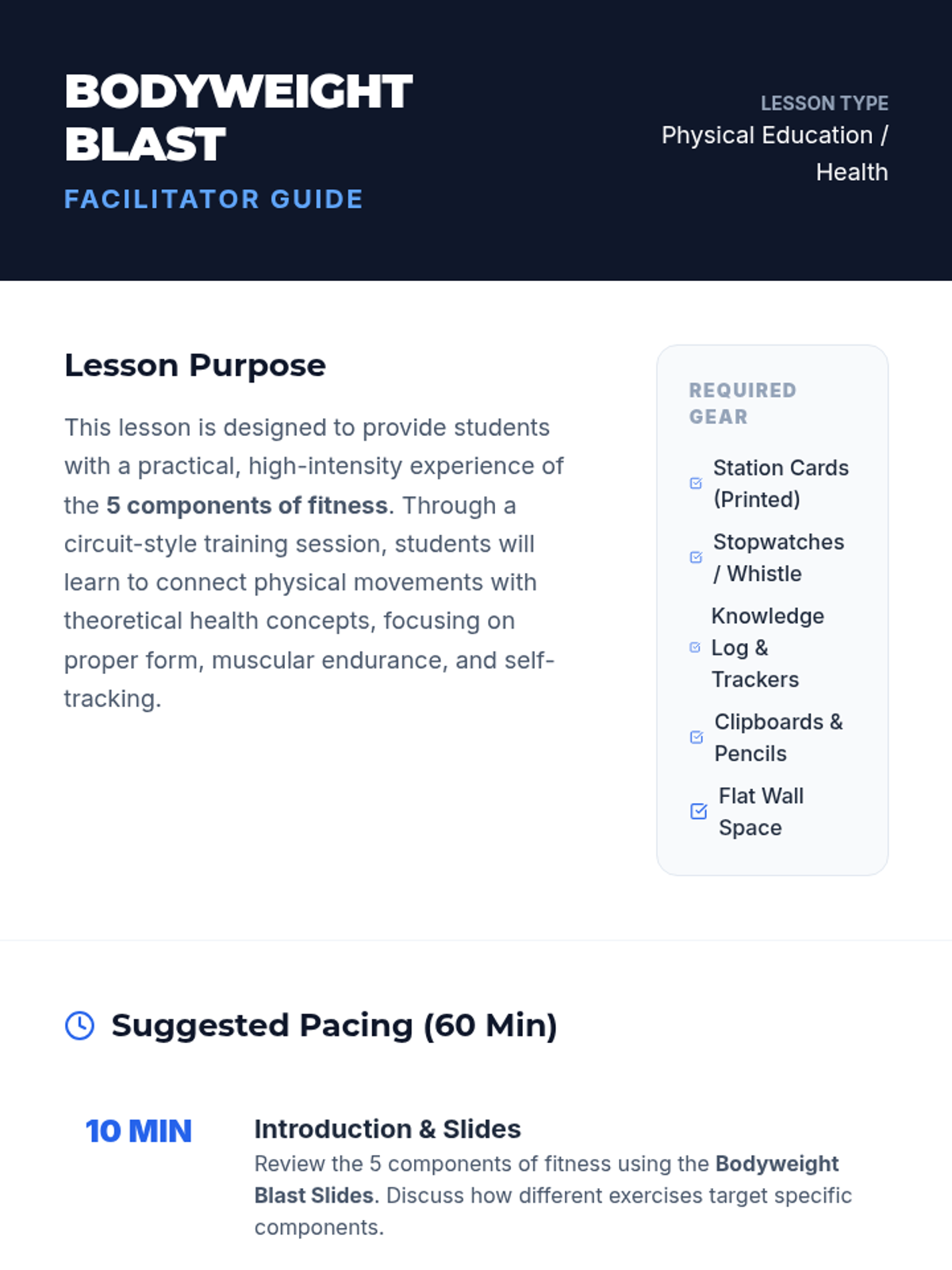 BODYWEIGHT BLAST

FACILITATOR GUIDE

LESSON TYPE
Physical Education / Health

Lesson Purpose

This lesson is designed to provide students with a practical, high-intensity experience of the 5 components of fitness. Through a circuit-style training session, students will learn to connect physical movements with theoretical health concepts, focusing on proper form, muscular endurance, and self-tracking.

REQUIRED GEAR

☑ Station Cards (Printed)
☑ Stopwatches / Whistle
☑ Knowledge Log & Trackers
☑ Clipboards & Pencils
☑ Flat Wall Space

Suggested Pacing (60 Min)

10 MIN

Introduction & Slides
Review the 5 components of fitness using the Bodyweight Blast Slides. Discuss how different exercises target specific components.